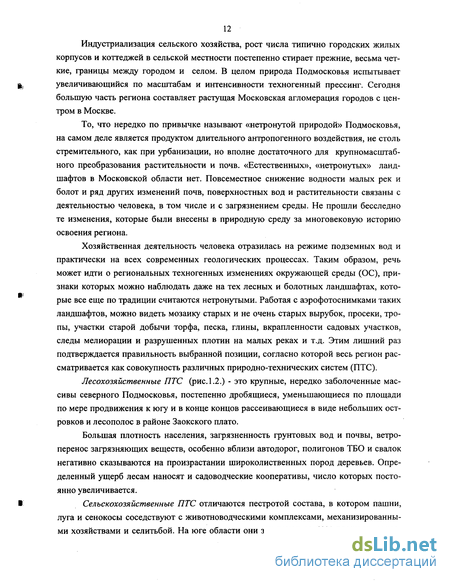 12

Индустриализация сельского хозяйства, рост числа типично городских жилых корпусов и коттеджей в сельской местности постепенно стирает прежние, весьма четкие, границы между городом и селом. В целом природа Подмосковья испытывает увеличивающийся по масштабам и интенсивности техногенный прессинг. Сегодня большую часть региона составляет растущая Московская агломерация городов с центром в Москве.

То, что нередко по привычке называют «нетронутой природой» Подмосковья, на самом деле является продуктом длительного антропогенного воздействия, не столь стремительного, как при урбанизации, но вполне достаточного для крупномасштабного преобразования растительности и почв. «Естественных», «нетронутых» ландшафтов в Московской области нет. Повсеместное снижение водности малых рек и болот и ряд других изменений почв, поверхностных вод и растительности связаны с деятельностью человека, в том числе и с загрязнением среды. Не прошли бесследно те изменения, которые были внесены в природную среду за многовековую историю освоения региона.

Хозяйственная деятельность человека отразилась на режиме подземных вод и практически на всех современных геологических процессах. Таким образом, речь может идти о региональных техногенных изменениях окружающей среды (ОС), признаки которых можно наблюдать даже на тех лесных и болотных ландшафтах, которые все еще по традиции считаются нетронутыми. Работая с аэрофотоснимками таких ландшафтов, можно видеть мозаику старых и не очень старых вырубок, просеки, тропы, участки старой добычи торфа, песка, глины, вкрапленности садовых участков, следы мелиорации и разрушенных плотин на малых реках и т.д. Этим лишний раз подтверждается правильность выбранной позиции, согласно которой весь регион рассматривается как совокупность различных природно-технических систем (ПТС).

Лесохозяйственные ПТС (рис.1.2.) - это крупные, нередко заболоченные массивы северного Подмосковья, постепенно дробящиеся, уменьшающиеся по площади по мере продвижения к югу и в конце концов рассеивающиеся в виде небольших островков и лесополос в районе Заокского плато.

Большая плотность населения, загрязненность грунтовых вод и почвы, ветроперенос загрязняющих веществ, особенно вблизи автодорог, полигонов ТБО и свалок негативно сказываются на произрастании широколиственных пород деревьев. Определенный ущерб лесам наносят и садоводческие кооперативы, число которых постоянно увеличивается.

Сельскохозяйственные ПТС отличаются пестротой состава, в котором пашни, луга и сенокосы соседствуют с животноводческими комплексами, механизированными хозяйствами и селитьбой. На юге области они з

dsLib.net
библиотека диссертаций